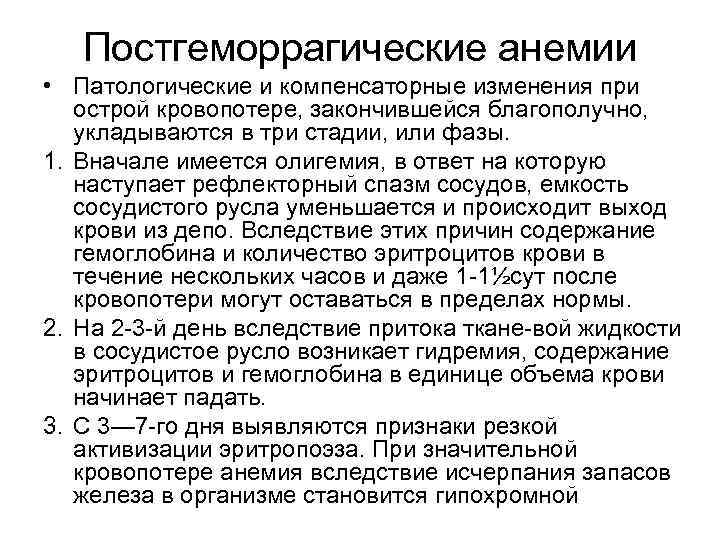 Постгеморрагические анемии

• Патологические и компенсаторные изменения при острой кровопотере, закончившейся благополучно, укладываются в три стадии, или фазы.

1. Вначале имеется олигемия, в ответ на которую наступает рефлекторный спазм сосудов, емкость сосудистого русла уменьшается и происходит выход крови из депо. Вследствие этих причин содержание гемоглобина и количество эритроцитов крови в течение нескольких часов и даже 1-1½сут после кровопотери могут оставаться в пределах нормы.

2. На 2-3-й день вследствие притока ткане-вой жидкости в сосудистое русло возникает гидремия, содержание эритроцитов и гемоглобина в единице объема крови начинает падать.

3. С 3—7-го дня выявляются признаки резкой активизации эритропоэза. При значительной кровопотере анемия вследствие исчерпания запасов железа в организме становится гипохромной